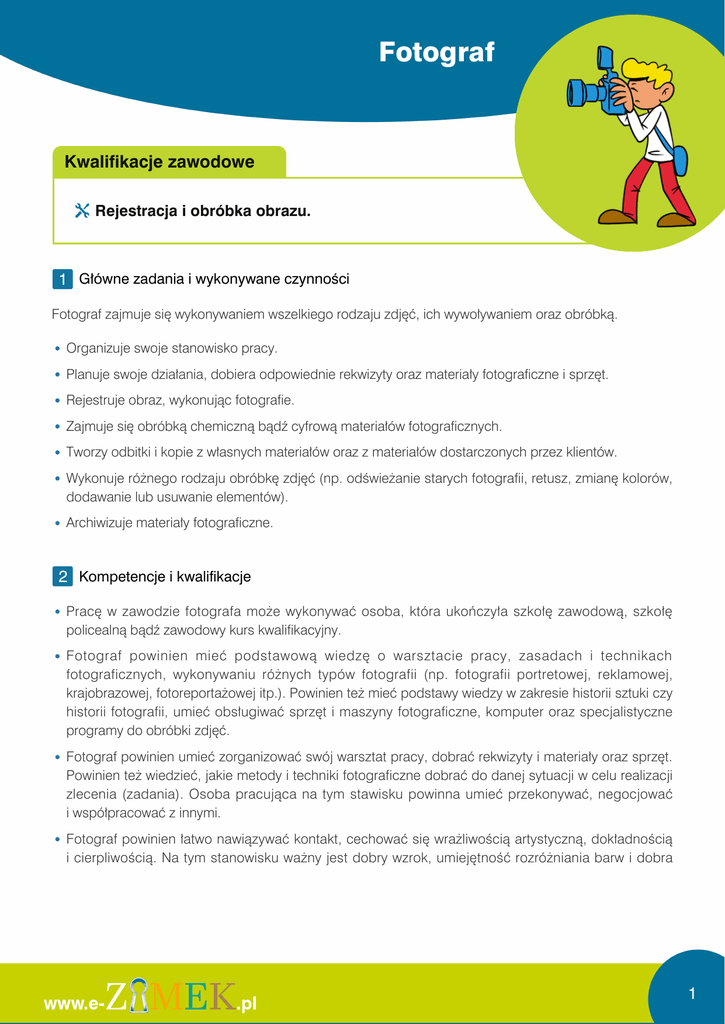 Fotograf

Kwalifikacje zawodowe

Rejestracja i obróbka obrazu.

1 Główne zadania i wykonywane czynności

Fotograf zajmuje się wykonywaniem wszelkiego rodzaju zdjęć, ich wywoływaniem oraz obróbką.

• Organizuje swoje stanowisko pracy.
• Planuje swoje działania, dobiera odpowiednie rekwizyty oraz materiały fotograficzne i sprzęt.
• Rejestruje obraz, wykonując fotografie.
• Zajmuje się obróbką chemiczną bądź cyfrową materiałów fotograficznych.
• Tworzy odbitki i kopie z własnych materiałów oraz z materiałów dostarczonych przez klientów.
• Wykonuje różnego rodzaju obróbkę zdjęć (np. odświeżanie starych fotografii, retusz, zmianę kolorów, dodawanie lub usuwanie elementów).
• Archiwizuje materiały fotograficzne.

2 Kompetencje i kwalifikacje

• Pracę w zawodzie fotografa może wykonywać osoba, która ukończyła szkołę zawodową, szkołę policealną bądź zawodowy kurs kwalifikacyjny.
• Fotograf powinien mieć podstawową wiedzę o warsztacie pracy, zasadach i technikach fotograficznych, wykonywaniu różnych typów fotografii (np. fotografii portretowej, reklamowej, krajobrazowej, fotoreportażowej itp.). Powinien też mieć podstawy wiedzy w zakresie historii sztuki czy historii fotografii, umieć obsługiwać sprzęt i maszyny fotograficzne, komputer oraz specjalistyczne programy do obróbki zdjęć.
• Fotograf powinien umieć zorganizować swój warsztat pracy, dobrać rekwizyty i materiały oraz sprzęt. Powinien też wiedzieć, jakie metody i techniki fotograficzne dobrać do danej sytuacji w celu realizacji zlecenia (zadania). Osoba pracująca na tym stawisku powinna umieć przekonywać, negocjować i współpracować z innymi.
• Fotograf powinien łatwo nawiązywać kontakt, cechować się wrażliwością artystyczną, dokładnością i cierpliwością. Na tym stanowisku ważny jest dobry wzrok, umiejętność rozróżniania barw i dobra

www.e-ZAMEK.pl

1